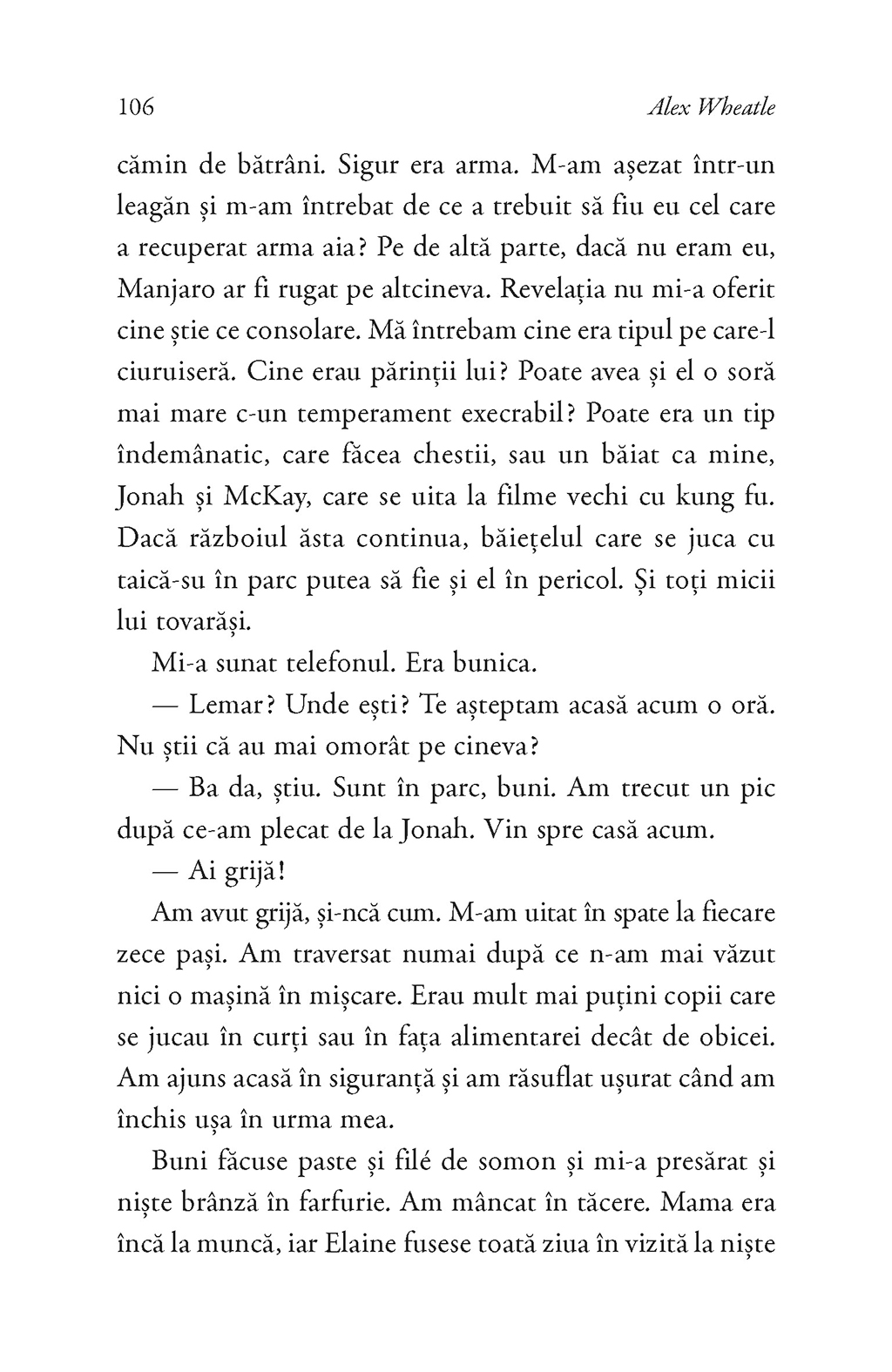 106 Alex Wheatle

cămin de bătrâni. Sigur era arma. M-am așezat într-un leagăn și m-am întrebat de ce a trebuit să fiu eu cel care a recuperat arma aia? Pe de altă parte, dacă nu eram eu, Manjaro ar fi rugat pe altcineva. Revelația nu mi-a oferit cine știe ce consolare. Mă întrebam cine era tipul pe care-l ciuruiseră. Cine erau părinții lui? Poate avea și el o soră mai mare c-un temperament execrabil? Poate era un tip îndemânatic, care făcea chestii, sau un băiat ca mine, Jonah și McKay, care se uita la filme vechi cu kung fu. Dacă războiul ăsta continua, băiețelul care se juca cu taică-su în parc putea să fie și el în pericol. Și toți micii lui tovarăși.

Mi-a sunat telefonul. Era bunica.

— Lemar? Unde ești? Te așteptam acasă acum o oră. Nu știi că au mai omorât pe cineva?

— Ba da, știu. Sunt în parc, buni. Am trecut un pic după ce-am plecat de la Jonah. Vin spre casă acum.

— Ai grijă!

Am avut grijă, și-ncă cum. M-am uitat în spate la fiecare zece pași. Am traversat numai după ce n-am mai văzut nici o mașină în mișcare. Erau mult mai puțini copii care se jucau în curți sau în fața alimentarei decât de obicei. Am ajuns acasă în siguranță și am răsuflat ușurat când am închis ușa în urma mea.

Buni făcuse paste și filé de somon și mi-a presărat și niște brânză în farfurie. Am mâncat în tăcere. Mama era încă la muncă, iar Elaine fusese toată ziua în vizită la niște